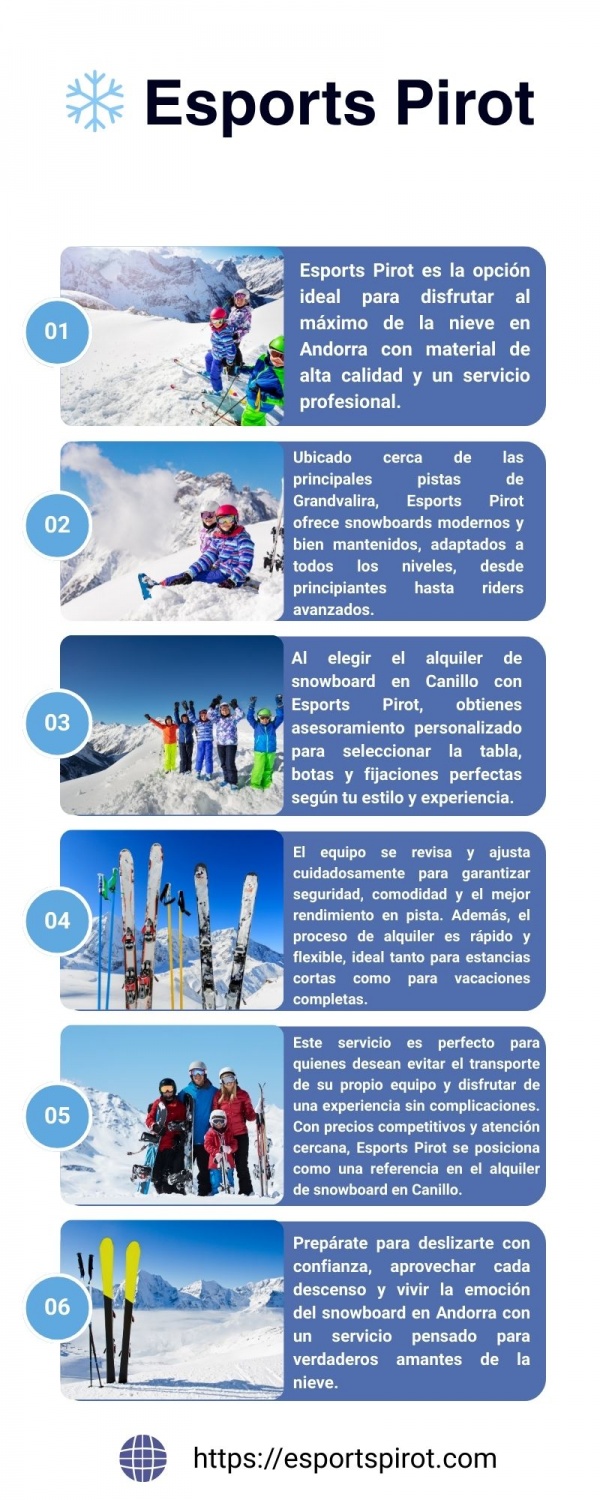 Esports Pirot

01

Esports Pirot es la opción ideal para disfrutar al máximo de la nieve en Andorra con material de alta calidad y un servicio profesional.

02

Ubicado cerca de las principales pistas de Grandvalira, Esports Pirot ofrece snowboards modernos y bien mantenidos, adaptados a todos los niveles, desde principiantes hasta riders avanzados.

03

Al elegir el alquiler de snowboard en Canillo con Esports Pirot, obtienes asesoramiento personalizado para seleccionar la tabla, botas y fijaciones perfectas según tu estilo y experiencia.

04

El equipo se revisa y ajusta cuidadosamente para garantizar seguridad, comodidad y el mejor rendimiento en pista. Además, el proceso de alquiler es rápido y flexible, ideal tanto para estancias cortas como para vacaciones completas.

05

Este servicio es perfecto para quienes desean evitar el transporte de su propio equipo y disfrutar de una experiencia sin complicaciones. Con precios competitivos y atención cercana, Esports Pirot se posiciona como una referencia en el alquiler de snowboard en Canillo.

06

Prepárate para deslizarte con confianza, aprovechar cada descenso y vivir la emoción del snowboard en Andorra con un servicio pensado para verdaderos amantes de la nieve.

https://esportspirot.com